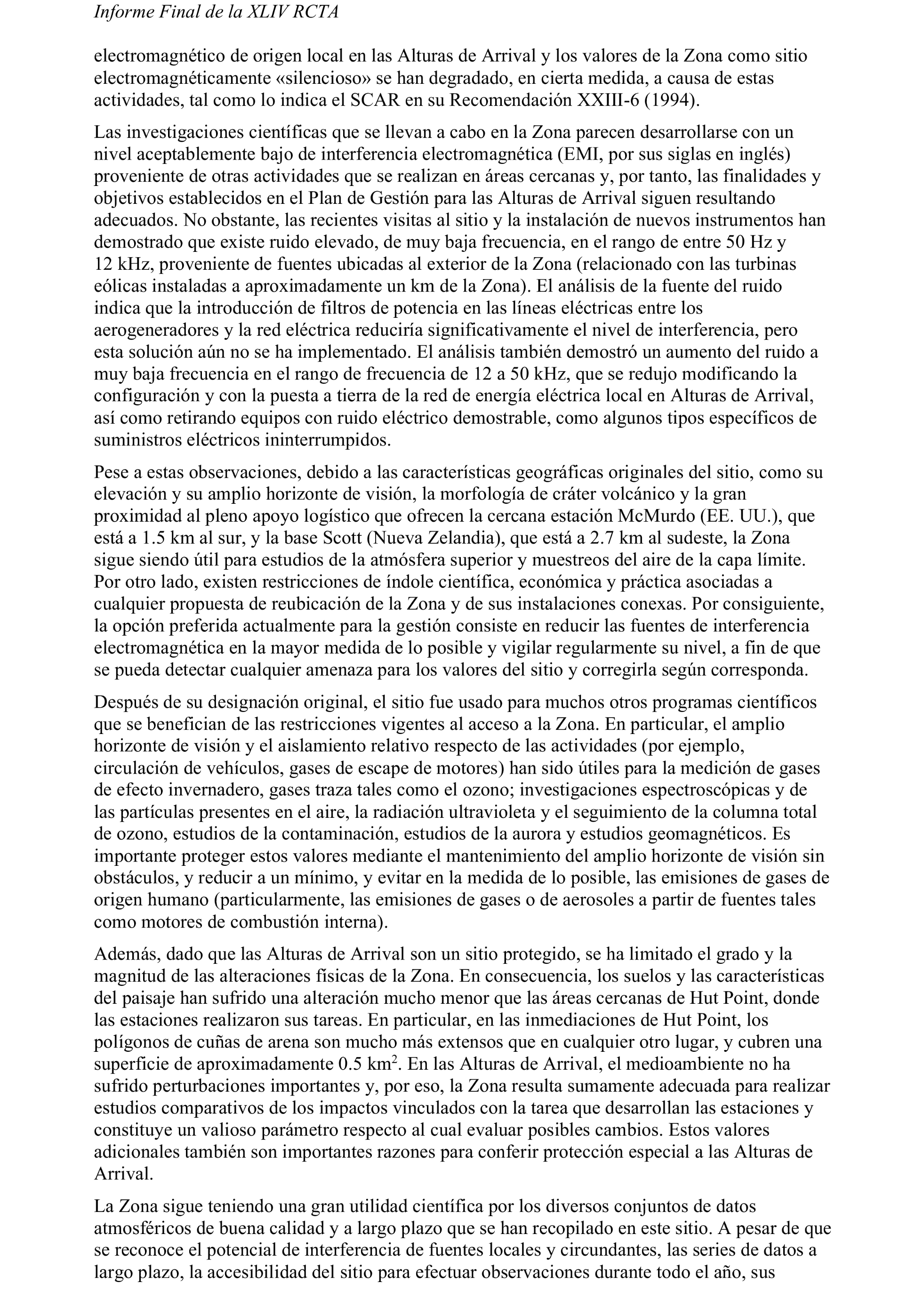 Informe Final de la XLIV RCTA

electromagnético de origen local en las Alturas de Arrival y los valores de la Zona como sitio electromagnéticamente «silencioso» se han degradado, en cierta medida, a causa de estas actividades, tal como lo indica el SCAR en su Recomendación XXIII-6 (1994).

Las investigaciones científicas que se llevan a cabo en la Zona parecen desarrollarse con un nivel aceptablemente bajo de interferencia electromagnética (EMI, por sus siglas en inglés) proveniente de otras actividades que se realizan en áreas cercanas y, por tanto, las finalidades y objetivos establecidos en el Plan de Gestión para las Alturas de Arrival siguen resultando adecuados. No obstante, las recientes visitas al sitio y la instalación de nuevos instrumentos han demostrado que existe ruido elevado, de muy baja frecuencia, en el rango de entre 50 Hz y 12 kHz, proveniente de fuentes ubicadas al exterior de la Zona (relacionado con las turbinas eólicas instaladas a aproximadamente un km de la Zona). El análisis de la fuente del ruido indica que la introducción de filtros de potencia en las líneas eléctricas entre los aerogeneradores y la red eléctrica reduciría significativamente el nivel de interferencia, pero esta solución aún no se ha implementado. El análisis también demostró un aumento del ruido a muy baja frecuencia en el rango de frecuencia de 12 a 50 kHz, que se redujo modificando la configuración y con la puesta a tierra de la red de energía eléctrica local en Alturas de Arrival, así como retirando equipos con ruido eléctrico demostrable, como algunos tipos específicos de suministros eléctricos ininterrumpidos.

Pese a estas observaciones, debido a las características geográficas originales del sitio, como su elevación y su amplio horizonte de visión, la morfología de cráter volcánico y la gran proximidad al pleno apoyo logístico que ofrecen la cercana estación McMurdo (EE. UU.), que está a 1.5 km al sur, y la base Scott (Nueva Zelandia), que está a 2.7 km al sudeste, la Zona sigue siendo útil para estudios de la atmósfera superior y muestreos del aire de la capa límite. Por otro lado, existen restricciones de índole científica, económica y práctica asociadas a cualquier propuesta de reubicación de la Zona y de sus instalaciones conexas. Por consiguiente, la opción preferida actualmente para la gestión consiste en reducir las fuentes de interferencia electromagnética en la mayor medida de lo posible y vigilar regularmente su nivel, a fin de que se pueda detectar cualquier amenaza para los valores del sitio y corregirla según corresponda.

Después de su designación original, el sitio fue usado para muchos otros programas científicos que se benefician de las restricciones vigentes al acceso a la Zona. En particular, el amplio horizonte de visión y el aislamiento relativo respecto de las actividades (por ejemplo, circulación de vehículos, gases de escape de motores) han sido útiles para la medición de gases de efecto invernadero, gases traza tales como el ozono; investigaciones espectroscópicas y de las partículas presentes en el aire, la radiación ultravioleta y el seguimiento de la columna total de ozono, estudios de la contaminación, estudios de la aurora y estudios geomagnéticos. Es importante proteger estos valores mediante el mantenimiento del amplio horizonte de visión sin obstáculos, y reducir a un mínimo, y evitar en la medida de lo posible, las emisiones de gases de origen humano (particularmente, las emisiones de gases o de aerosoles a partir de fuentes tales como motores de combustión interna).

Además, dado que las Alturas de Arrival son un sitio protegido, se ha limitado el grado y la magnitud de las alteraciones físicas de la Zona. En consecuencia, los suelos y las características del paisaje han sufrido una alteración mucho menor que las áreas cercanas de Hut Point, donde las estaciones realizaron sus tareas. En particular, en las inmediaciones de Hut Point, los polígonos de cuñas de arena son mucho más extensos que en cualquier otro lugar, y cubren una superficie de aproximadamente 0.5 km$^2$. En las Alturas de Arrival, el medioambiente no ha sufrido perturbaciones importantes y, por eso, la Zona resulta sumamente adecuada para realizar estudios comparativos de los impactos vinculados con la tarea que desarrollan las estaciones y constituye un valioso parámetro respecto al cual evaluar posibles cambios. Estos valores adicionales también son importantes razones para conferir protección especial a las Alturas de Arrival.

La Zona sigue teniendo una gran utilidad científica por los diversos conjuntos de datos atmosféricos de buena calidad y a largo plazo que se han recopilado en este sitio. A pesar de que se reconoce el potencial de interferencia de fuentes locales y circundantes, las series de datos a largo plazo, la accesibilidad del sitio para efectuar observaciones durante todo el año, sus